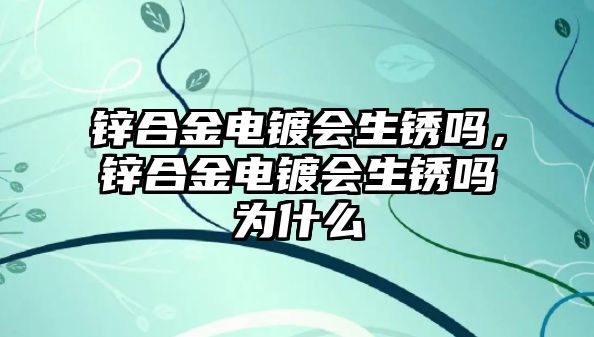 锌合金电镀会生锈吗，锌合金电镀会生锈吗为什么